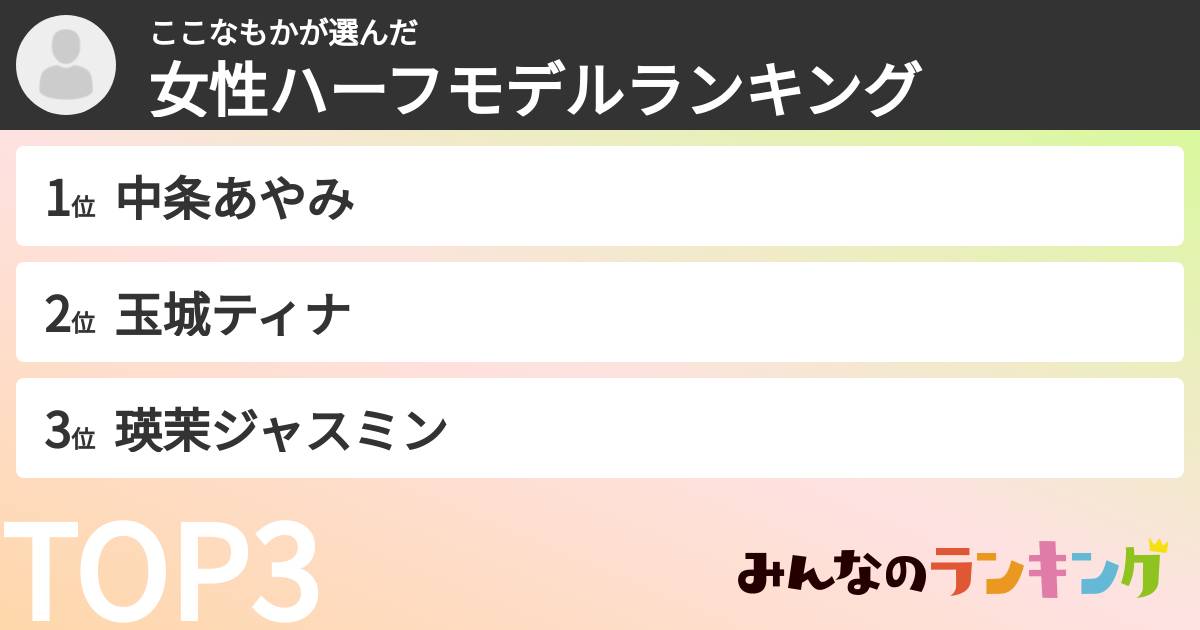 ここなもかが選んだ
女性ハーフモデルランキング

1位 中条あやみ

2位 玉城ティナ

3位 瑛茉ジャスミン

TOP3

みんなのランキング